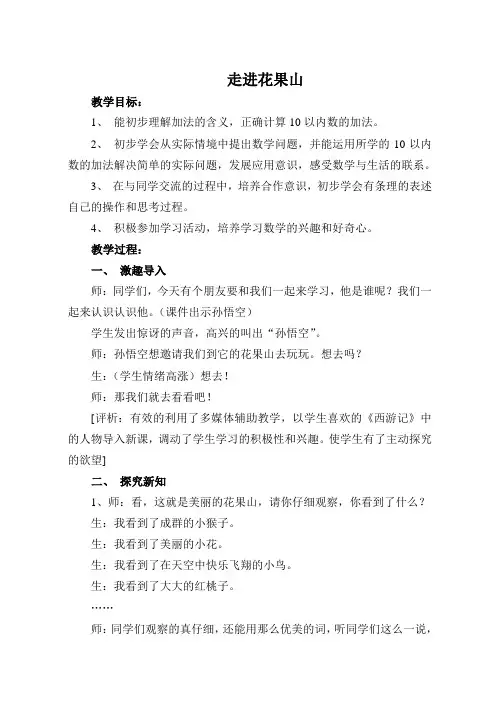 走进花果山

教学目标：

1、 能初步理解加法的含义，正确计算 10 以内数的加法。

2、 初步学会从实际情境中提出数学问题，并能运用所学的 10 以内数的加法解决简单的实际问题，发展应用意识，感受数学与生活的联系。

3、 在与同学交流的过程中，培养合作意识，初步学会有条理的表述自己的操作和思考过程。

4、 积极参加学习活动，培养学习数学的兴趣和好奇心。

教学过程：

一、 激趣导入

师：同学们，今天有个朋友要和我们一起来学习，他是谁呢？我们一起来认识认识他。（课件出示孙悟空）

学生发出惊讶的声音，高兴的叫出“孙悟空”。

师：孙悟空想邀请我们到它的花果山去玩玩。想去吗？

生：（学生情绪高涨）想去！

师：那我们就去看看吧！

[评析：有效的利用了多媒体辅助教学，以学生喜欢的《西游记》中的人物导入新课，调动了学生学习的积极性和兴趣。使学生有了主动探究的欲望]

二、 探究新知

1、师：看，这就是美丽的花果山，请你仔细观察，你看到了什么？

生：我看到了成群的小猴子。

生：我看到了美丽的小花。

生：我看到了在天空中快乐飞翔的小鸟。

生：我看到了大大的红桃子。

……

师：同学们观察的真仔细，还能用那么优美的词，听同学们这么一说，